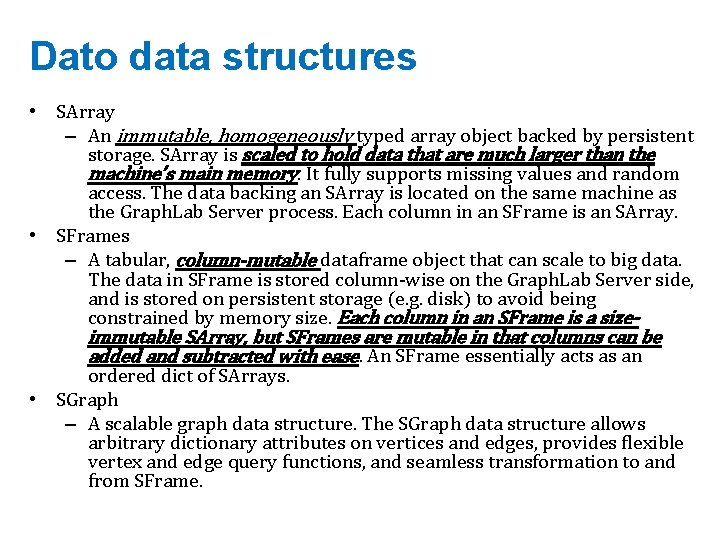 Dato data structures

• SArray
  – An immutable, homogeneously typed array object backed by persistent storage. SArray is scaled to hold data that are much larger than the machine's main memory. It fully supports missing values and random access. The data backing an SArray is located on the same machine as the GraphLab Server process. Each column in an SFrame is an SArray.
• SFrames
  – A tabular, column-mutable dataframe object that can scale to big data. The data in SFrame is stored column-wise on the GraphLab Server side, and is stored on persistent storage (e.g. disk) to avoid being constrained by memory size. Each column in an SFrame is a size-immutable SArray, but SFrames are mutable in that columns can be added and subtracted with ease. An SFrame essentially acts as an ordered dict of SArrays.
• SGraph
  – A scalable graph data structure. The SGraph data structure allows arbitrary dictionary attributes on vertices and edges, provides flexible vertex and edge query functions, and seamless transformation to and from SFrame.